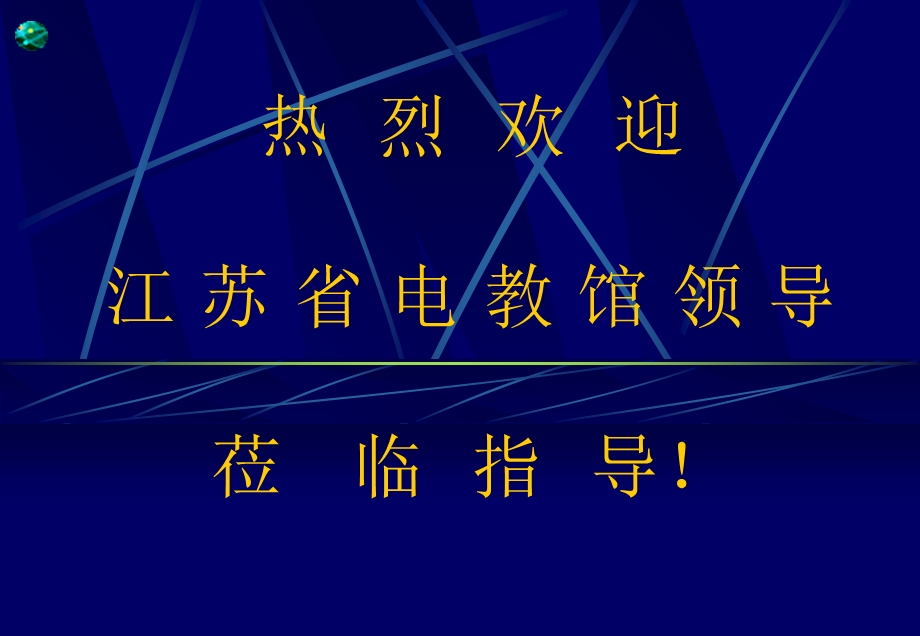 热 烈 欢 迎

江 苏 省 电 教 馆 领 导

莅 临 指 导！